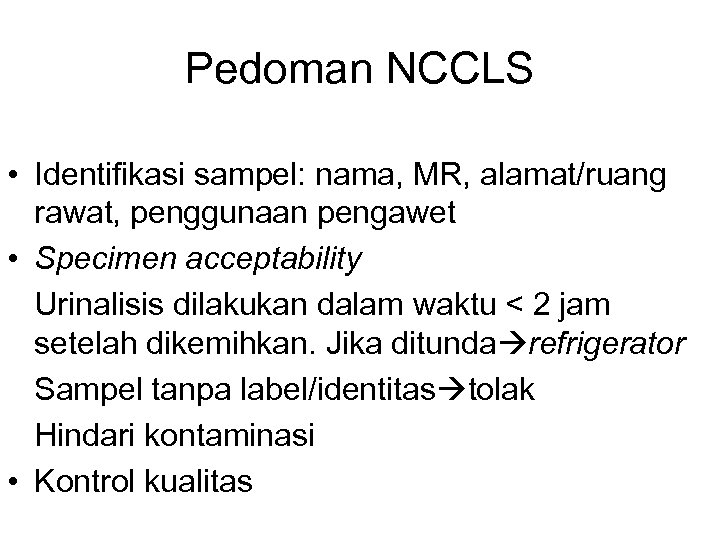 Pedoman NCCLS

• Identifikasi sampel: nama, MR, alamat/ruang rawat, penggunaan pengawet
• Specimen acceptability
Urinalisis dilakukan dalam waktu < 2 jam setelah dikemihkan. Jika ditunda→refrigerator
Sampel tanpa label/identitas→tolak
Hindari kontaminasi
• Kontrol kualitas